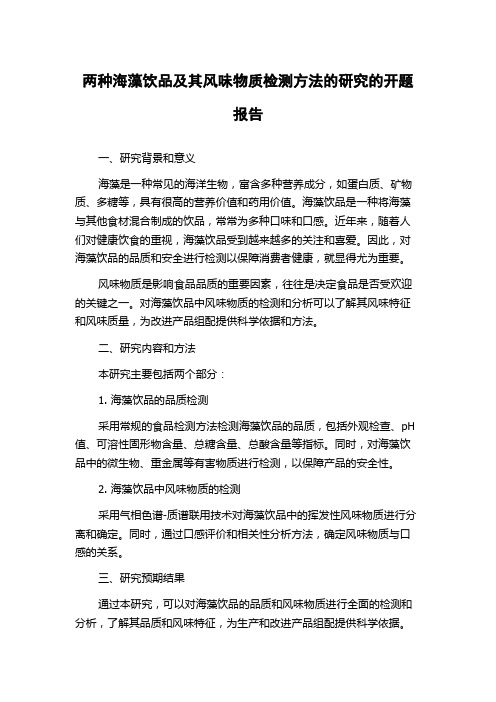 两种海藻饮品及其风味物质检测方法的研究的开题报告

一、研究背景和意义

海藻是一种常见的海洋生物，富含多种营养成分，如蛋白质、矿物质、多糖等，具有很高的营养价值和药用价值。海藻饮品是一种将海藻与其他食材混合制成的饮品，常常为多种口味和口感。近年来，随着人们对健康饮食的重视，海藻饮品受到越来越多的关注和喜爱。因此，对海藻饮品的品质和安全进行检测以保障消费者健康，就显得尤为重要。

风味物质是影响食品品质的重要因素，往往是决定食品是否受欢迎的关键之一。对海藻饮品中风味物质的检测和分析可以了解其风味特征和风味质量，为改进产品组配提供科学依据和方法。

二、研究内容和方法

本研究主要包括两个部分：

1. 海藻饮品的品质检测

采用常规的食品检测方法检测海藻饮品的品质，包括外观检查、pH值、可溶性固形物含量、总糖含量、总酸含量等指标。同时，对海藻饮品中的微生物、重金属等有害物质进行检测，以保障产品的安全性。

2. 海藻饮品中风味物质的检测

采用气相色谱-质谱联用技术对海藻饮品中的挥发性风味物质进行分离和确定。同时，通过口感评价和相关性分析方法，确定风味物质与口感的关系。

三、研究预期结果

通过本研究，可以对海藻饮品的品质和风味物质进行全面的检测和分析，了解其品质和风味特征，为生产和改进产品组配提供科学依据。